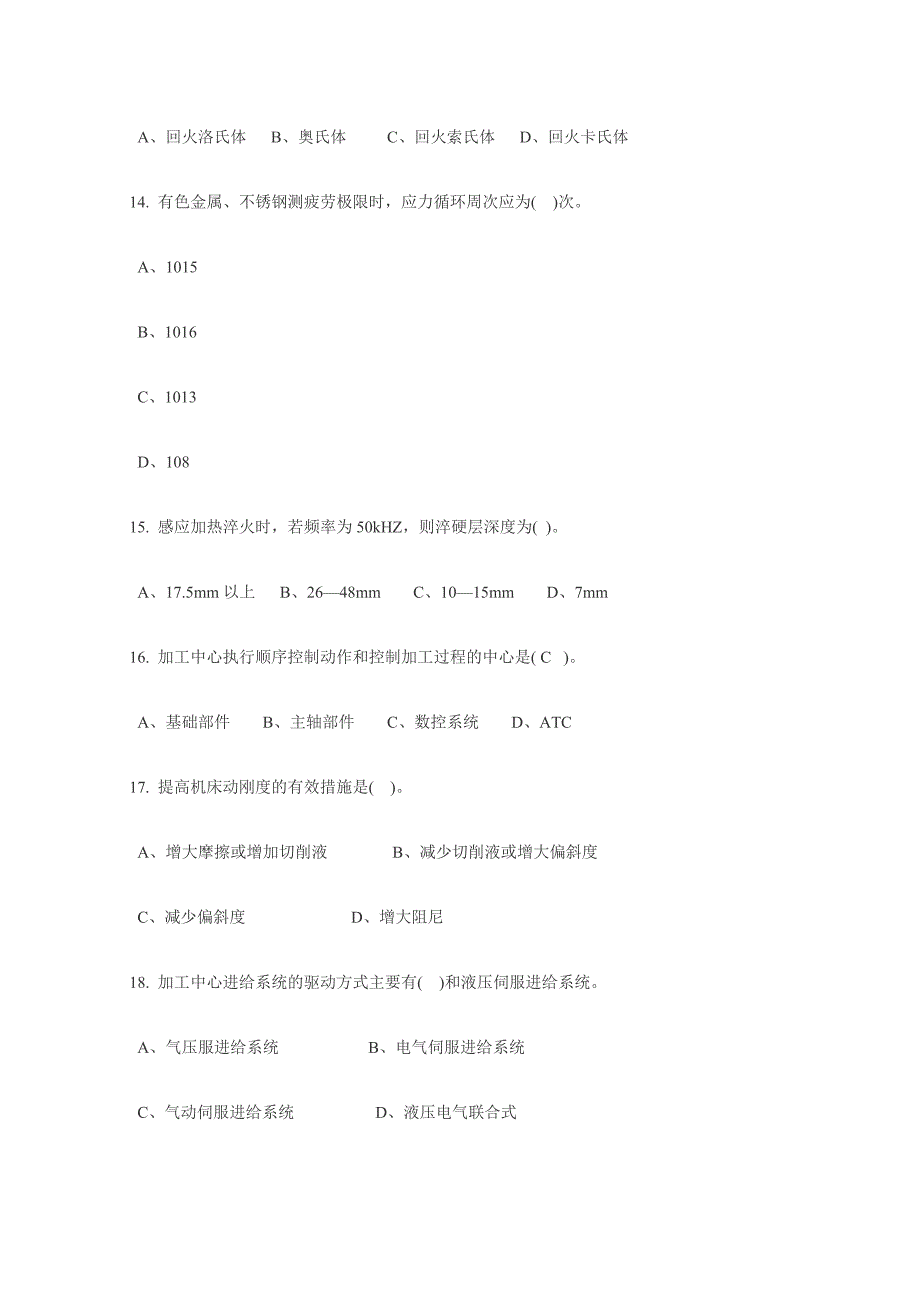 A、回火洛氏体　B、奥氏体　C、回火索氏体　D、回火卡氏体

14. 有色金属、不锈钢测疲劳极限时，应力循环周次应为( )次。

A、1015

B、1016

C、1013

D、108

15. 感应加热淬火时，若频率为 50kHZ，则淬硬层深度为( )。

A、17.5mm 以上　B、26—48mm　C、10—15mm　D、7mm

16. 加工中心执行顺序控制动作和控制加工过程的中心是( C )。

A、基础部件　B、主轴部件　C、数控系统　D、ATC

17. 提高机床动刚度的有效措施是( )。

A、增大摩擦或增加切削液　B、减少切削液或增大偏斜度

C、减少偏斜度　D、增大阻尼

18. 加工中心进给系统的驱动方式主要有( )和液压伺服进给系统。

A、气压服进给系统　B、电气伺服进给系统

C、气动伺服进给系统　D、液压电气联合式